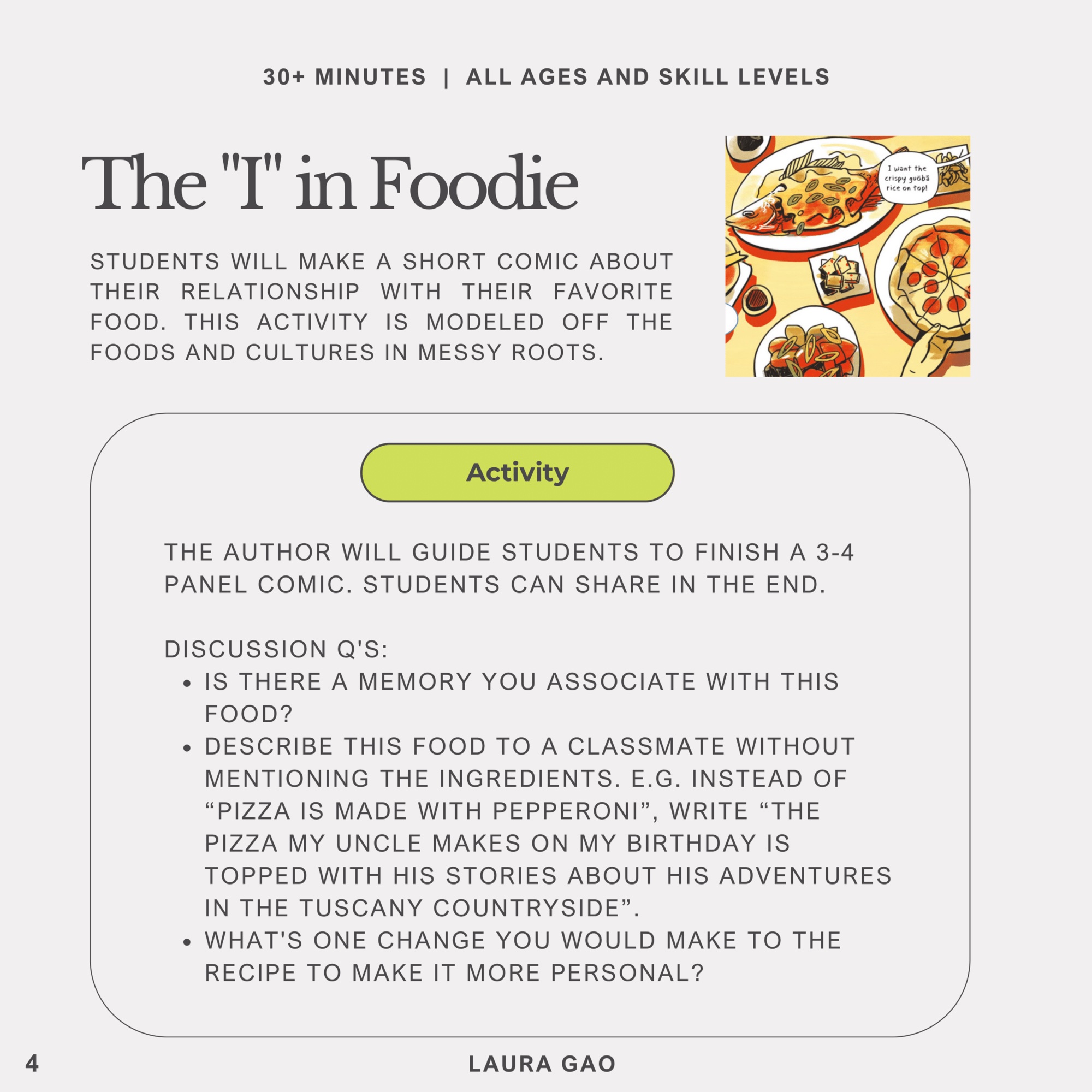 30+ MINUTES | ALL AGES AND SKILL LEVELS

The "I" in Foodie

STUDENTS WILL MAKE A SHORT COMIC ABOUT THEIR RELATIONSHIP WITH THEIR FAVORITE FOOD. THIS ACTIVITY IS MODELED OFF THE FOODS AND CULTURES IN MESSY ROOTS.

I want the crispy guōbā rice on top!

Activity

THE AUTHOR WILL GUIDE STUDENTS TO FINISH A 3-4 PANEL COMIC. STUDENTS CAN SHARE IN THE END.

DISCUSSION Q'S:
• IS THERE A MEMORY YOU ASSOCIATE WITH THIS FOOD?
• DESCRIBE THIS FOOD TO A CLASSMATE WITHOUT MENTIONING THE INGREDIENTS. E.G. INSTEAD OF "PIZZA IS MADE WITH PEPPERONI", WRITE "THE PIZZA MY UNCLE MAKES ON MY BIRTHDAY IS TOPPED WITH HIS STORIES ABOUT HIS ADVENTURES IN THE TUSCANY COUNTRYSIDE".
• WHAT'S ONE CHANGE YOU WOULD MAKE TO THE RECIPE TO MAKE IT MORE PERSONAL?

4

LAURA GAO